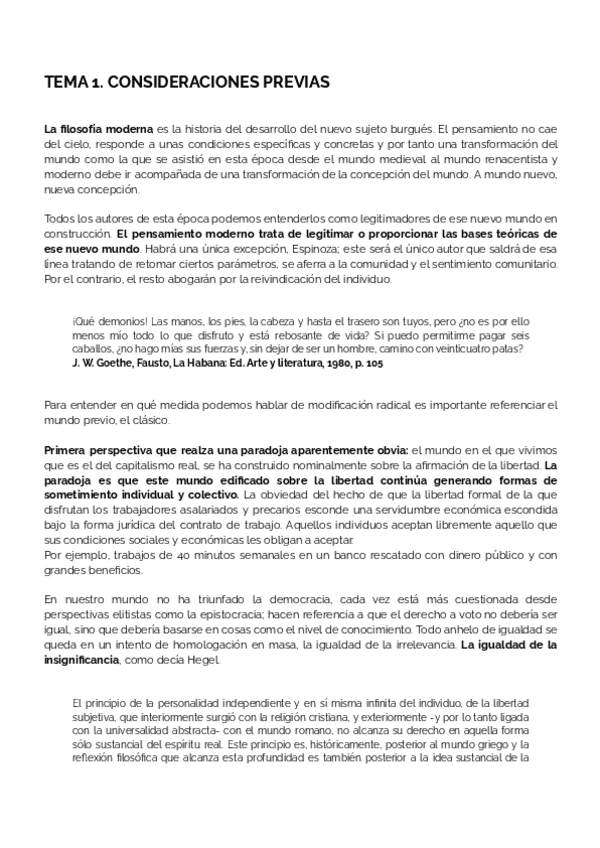 TEMA 1. CONSIDERACIONES PREVIAS

La filosofía moderna es la historia del desarrollo del nuevo sujeto burgués. El pensamiento no cae del cielo, responde a unas condiciones específicas y concretas y por tanto una transformación del mundo como la que se asistió en esta época desde el mundo medieval al mundo renacentista y moderno debe ir acompañada de una transformación de la concepción del mundo. A mundo nuevo, nueva concepción.

Todos los autores de esta época podemos entenderlos como legitimadores de ese nuevo mundo en construcción. El pensamiento moderno trata de legitimar o proporcionar las bases teóricas de ese nuevo mundo. Habrá una única excepción, Espinoza; este será el único autor que saldrá de esa línea tratando de retomar ciertos parámetros, se aferra a la comunidad y el sentimiento comunitario. Por el contrario, el resto abogarán por la reivindicación del individuo.

¡Qué demonios! Las manos, los pies, la cabeza y hasta el trasero son tuyos, pero ¿no es por ello menos mío todo lo que disfruto y está rebosante de vida? Si puedo permitirme pagar seis caballos, ¿no hago mías sus fuerzas y, sin dejar de ser un hombre, camino con veinticuatro patas?
J. W. Goethe, Fausto, La Habana: Ed. Arte y literatura, 1980, p. 105

Para entender en qué medida podemos hablar de modificación radical es importante referenciar el mundo previo, el clásico.

Primera perspectiva que realza una paradoja aparentemente obvia: el mundo en el que vivimos que es el del capitalismo real, se ha construido nominalmente sobre la afirmación de la libertad. La paradoja es que este mundo edificado sobre la libertad continúa generando formas de sometimiento individual y colectivo. La obviedad del hecho de que la libertad formal de la que disfrutan los trabajadores asalariados y precarios esconde una servidumbre económica escondida bajo la forma jurídica del contrato de trabajo. Aquellos individuos aceptan libremente aquello que sus condiciones sociales y económicas les obligan a aceptar.
Por ejemplo, trabajos de 40 minutos semanales en un banco rescatado con dinero público y con grandes beneficios.

En nuestro mundo no ha triunfado la democracia, cada vez está más cuestionada desde perspectivas elitistas como la epistocracia; hacen referencia a que el derecho a voto no debería ser igual, sino que debería basarse en cosas como el nivel de conocimiento. Todo anhelo de igualdad se queda en un intento de homologación en masa, la igualdad de la irrelevancia. La igualdad de la insignificancia, como decía Hegel.

El principio de la personalidad independiente y en sí misma infinita del individuo, de la libertad subjetiva, que interiormente surgió con la religión cristiana, y exteriormente -y por lo tanto ligada con la universalidad abstracta- con el mundo romano, no alcanza su derecho en aquella forma sólo sustancial del espíritu real. Este principio es, históricamente, posterior al mundo griego y la reflexión filosófica que alcanza esta profundidad es también posterior a la idea sustancial de la